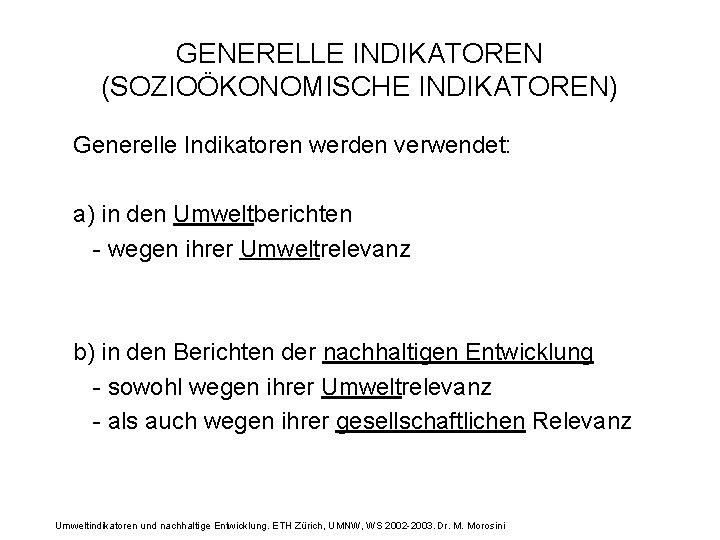 GENERELLE INDIKATOREN
(SOZIOÖKONOMISCHE INDIKATOREN)

Generelle Indikatoren werden verwendet:

a) in den Umweltberichten
- wegen ihrer Umweltrelevanz

b) in den Berichten der nachhaltigen Entwicklung
- sowohl wegen ihrer Umweltrelevanz
- als auch wegen ihrer gesellschaftlichen Relevanz

Umweltindikatoren und nachhaltige Entwicklung. ETH Zürich, UMNW, WS 2002-2003. Dr. M. Morosini